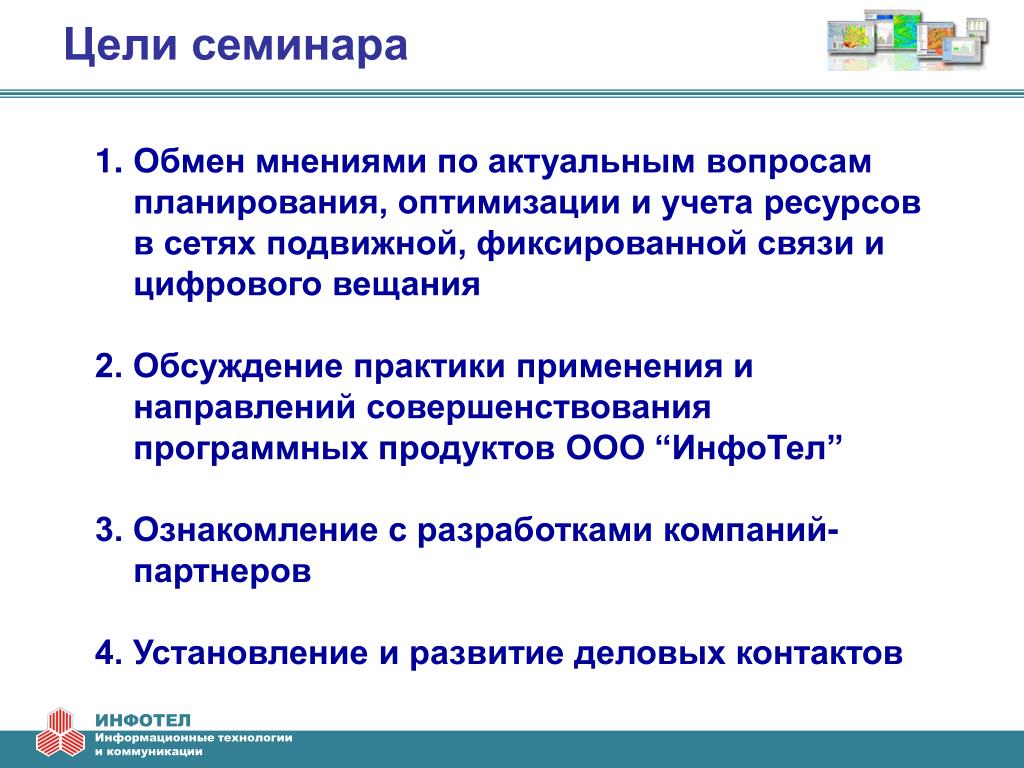 Цели семинара

1. Обмен мнениями по актуальным вопросам планирования, оптимизации и учета ресурсов в сетях подвижной, фиксированной связи и цифрового вещания

2. Обсуждение практики применения и направлений совершенствования программных продуктов ООО “ИнфоТел”

3. Ознакомление с разработками компаний-партнеров

4. Установление и развитие деловых контактов

ИНФОТЕЛ
Информационные технологии и коммуникации